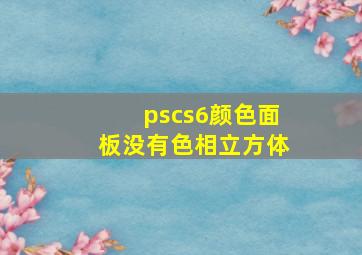 pscs6颜色面板没有色相立方体